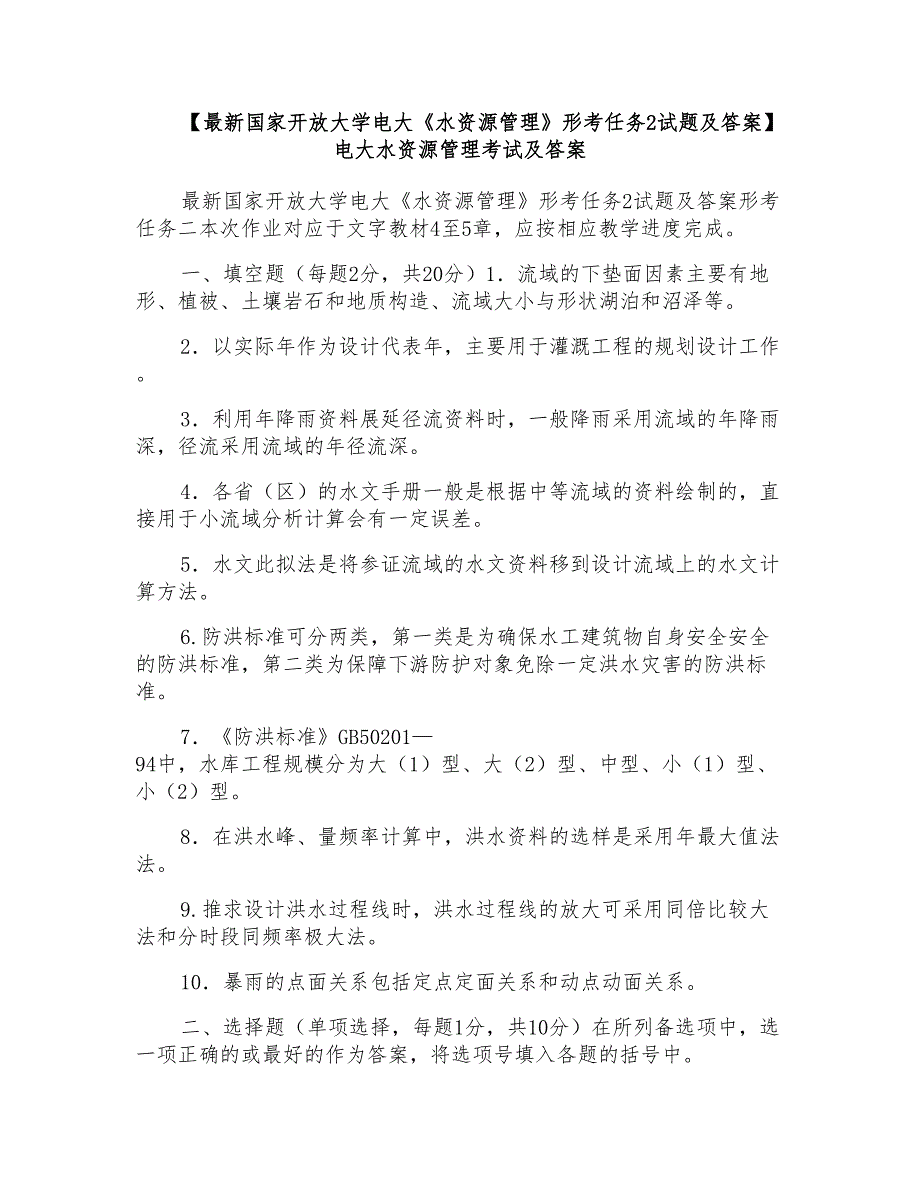 【最新国家开放大学电大《水资源管理》形考任务2试题及答案】电大水资源管理考试及答案

最新国家开放大学电大《水资源管理》形考任务2试题及答案形考任务二本次作业对应于文字教材4至5章，应按相应教学进度完成。

一、填空题（每题2分，共20分）1．流域的下垫面因素主要有地形、植被、土壤岩石和地质构造、流域大小与形状湖泊和沼泽等。

2．以实际年作为设计代表年，主要用于灌溉工程的规划设计工作。

3．利用年降雨资料展延径流资料时，一般降雨采用流域的年降雨深，径流采用流域的年径流深。

4．各省（区）的水文手册一般是根据中等流域的资料绘制的，直接用于小流域分析计算会有一定误差。

5．水文此拟法是将参证流域的水文资料移到设计流域上的水文计算方法。

6.防洪标准可分两类，第一类是为确保水工建筑物自身安全安全的防洪标准，第二类为保障下游防护对象免除一定洪水灾害的防洪标准。

7．《防洪标准》GB50201—94中，水库工程规模分为大（1）型、大（2）型、中型、小（1）型、小（2）型。

8．在洪水峰、量频率计算中，洪水资料的选样是采用年最大值法法。

9.推求设计洪水过程线时，洪水过程线的放大可采用同倍比较大法和分时段同频率极大法。

10．暴雨的点面关系包括定点定面关系和动点动面关系。

二、选择题（单项选择，每题1分，共10分）在所列备选项中，选一项正确的或最好的作为答案，将选项号填入各题的括号中。